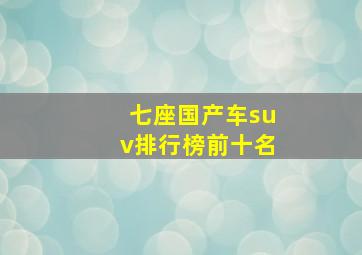 七座国产车suv排行榜前十名